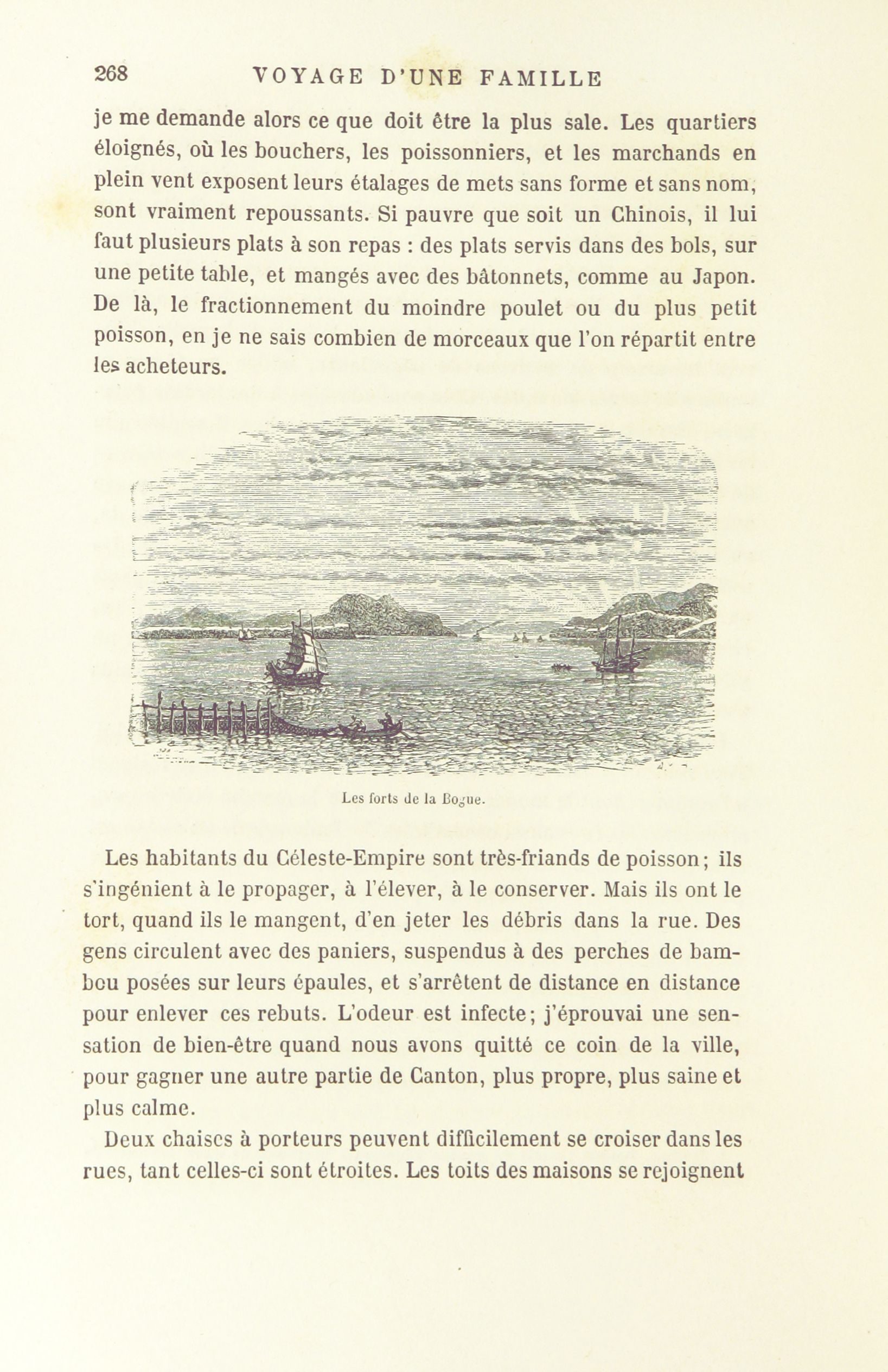 268 VOYAGE D'UNE FAMILLE

je me demande alors ce que doit être la plus sale. Les quartiers éloignés, où les bouchers, les poissonniers, et les marchands en plein vent exposent leurs étalages de mets sans forme et sans nom, sont vraiment repoussants. Si pauvre que soit un Chinois, il lui faut plusieurs plats à son repas : des plats servis dans des bols, sur une petite table, et mangés avec des bâtonnets, comme au Japon. De là, le fractionnement du moindre poulet ou du plus petit poisson, en je ne sais combien de morceaux que l'on répartit entre les acheteurs.

Les forts de la Bogue.

Les habitants du Céleste-Empire sont très-friands de poisson; ils s'ingénient à le propager, à l'élever, à le conserver. Mais ils ont le tort, quand ils le mangent, d'en jeter les débris dans la rue. Des gens circulent avec des paniers, suspendus à des perches de bambou posées sur leurs épaules, et s'arrêtent de distance en distance pour enlever ces rebuts. L'odeur est infecte; j'éprouvai une sensation de bien-être quand nous avons quitté ce coin de la ville, pour gagner une autre partie de Canton, plus propre, plus saine et plus calme.

Deux chaises à porteurs peuvent difficilement se croiser dans les rues, tant celles-ci sont étroites. Les toits des maisons se rejoignent